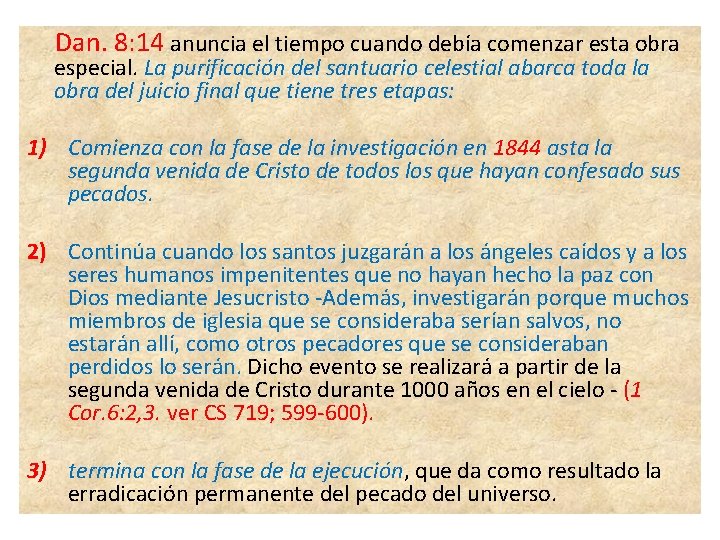 Dan. 8:14 anuncia el tiempo cuando debía comenzar esta obra especial. La purificación del santuario celestial abarca toda la obra del juicio final que tiene tres etapas:

1) Comienza con la fase de la investigación en 1844 asta la segunda venida de Cristo de todos los que hayan confesado sus pecados.

2) Continúa cuando los santos juzgarán a los ángeles caídos y a los seres humanos impenitentes que no hayan hecho la paz con Dios mediante Jesucristo -Además, investigarán porque muchos miembros de iglesia que se consideraba serían salvos, no estarán allí, como otros pecadores que se consideraban perdidos lo serán. Dicho evento se realizará a partir de la segunda venida de Cristo durante 1000 años en el cielo - (1 Cor.6:2,3. ver CS 719; 599-600).

3) termina con la fase de la ejecución, que da como resultado la erradicación permanente del pecado del universo.